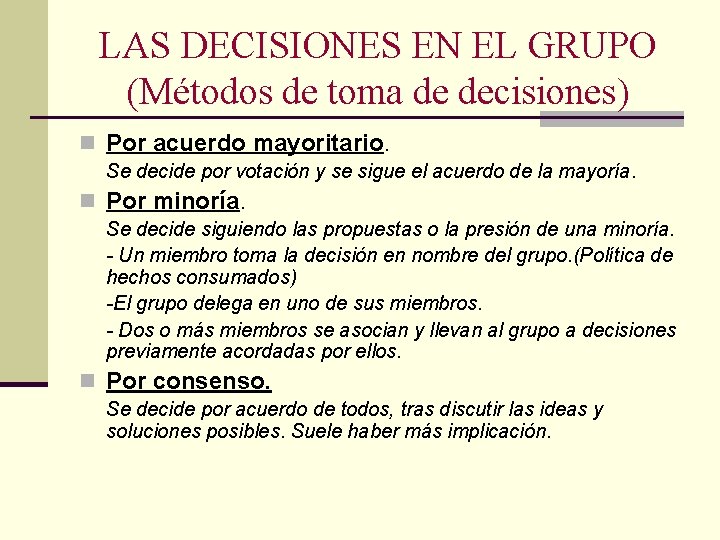 LAS DECISIONES EN EL GRUPO
(Métodos de toma de decisiones)

Por acuerdo mayoritario.
Se decide por votación y se sigue el acuerdo de la mayoría.

Por minoría.
Se decide siguiendo las propuestas o la presión de una minoría.
- Un miembro toma la decisión en nombre del grupo.(Política de hechos consumados)
-El grupo delega en uno de sus miembros.
- Dos o más miembros se asocian y llevan al grupo a decisiones previamente acordadas por ellos.

Por consenso.
Se decide por acuerdo de todos, tras discutir las ideas y soluciones posibles. Suele haber más implicación.